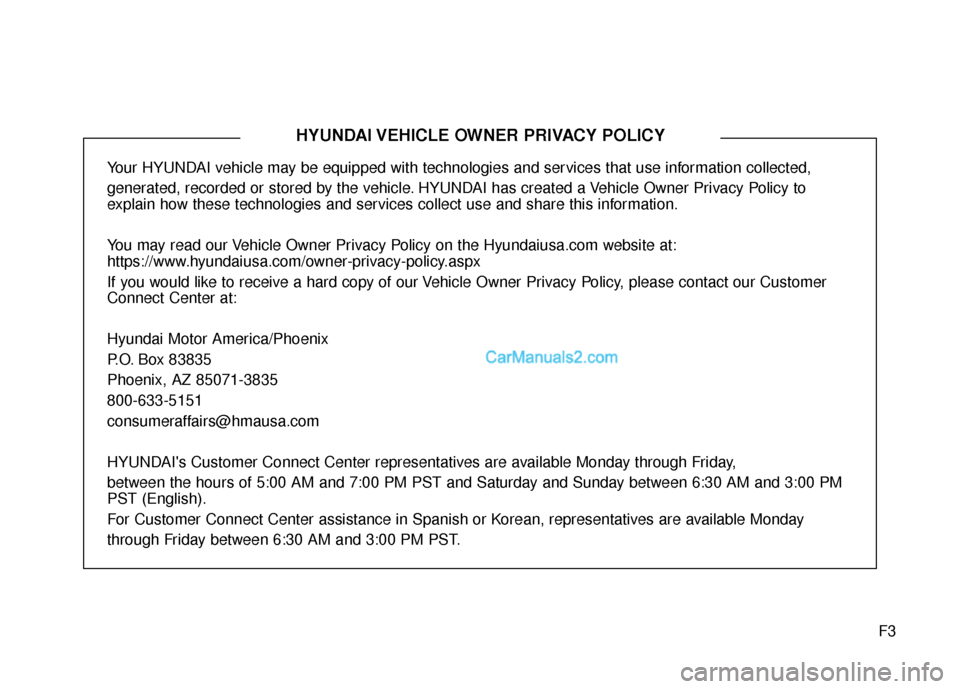 HYUNDAI VEHICLE OWNER PRIVACY POLICY

Your HYUNDAI vehicle may be equipped with technologies and services that use information collected, generated, recorded or stored by the vehicle. HYUNDAI has created a Vehicle Owner Privacy Policy to explain how these technologies and services collect use and share this information.

You may read our Vehicle Owner Privacy Policy on the Hyundaiusa.com website at: https://www.hyundaiusa.com/owner-privacy-policy.aspx

If you would like to receive a hard copy of our Vehicle Owner Privacy Policy, please contact our Customer Connect Center at:

Hyundai Motor America/Phoenix
P.O. Box 83835
Phoenix, AZ 85071-3835
800-633-5151
consumeraffairs@hmausa.com

CarManuals2.com

HYUNDAI's Customer Connect Center representatives are available Monday through Friday, between the hours of 5:00 AM and 7:00 PM PST and Saturday and Sunday between 6:30 AM and 3:00 PM PST (English).

For Customer Connect Center assistance in Spanish or Korean, representatives are available Monday through Friday between 6:30 AM and 3:00 PM PST.

F3

carmanualsonline.info